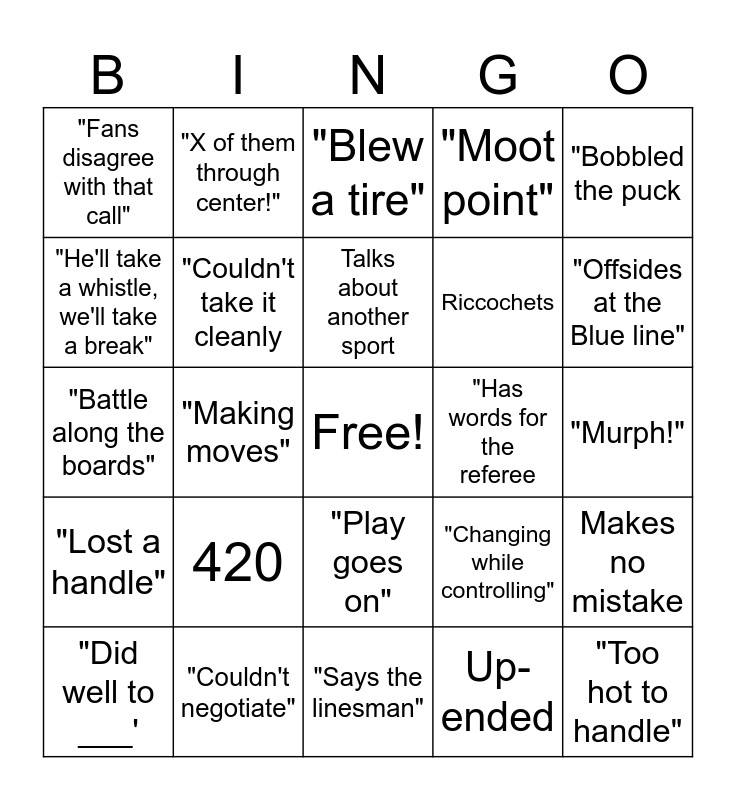 | B | I | N | G | O |
|---|---|---|---|---|
| "Fans disagree with that call" | "X of them through center!" | "Blew a tire" | "Moot point" | "Bobbled the puck |
| "He'll take a whistle, we'll take a break" | "Couldn't take it cleanly | Talks about another sport | Riccochets | "Offsides at the Blue line" |
| "Battle along the boards" | "Making moves" | Free! | "Has words for the referee | "Murph!" |
| "Lost a handle" | 420 | "Play goes on" | "Changing while controlling" | Makes no mistake |
| "Did well to ___' | "Couldn't negotiate" | "Says the linesman" | Up-ended | "Too hot to handle" |